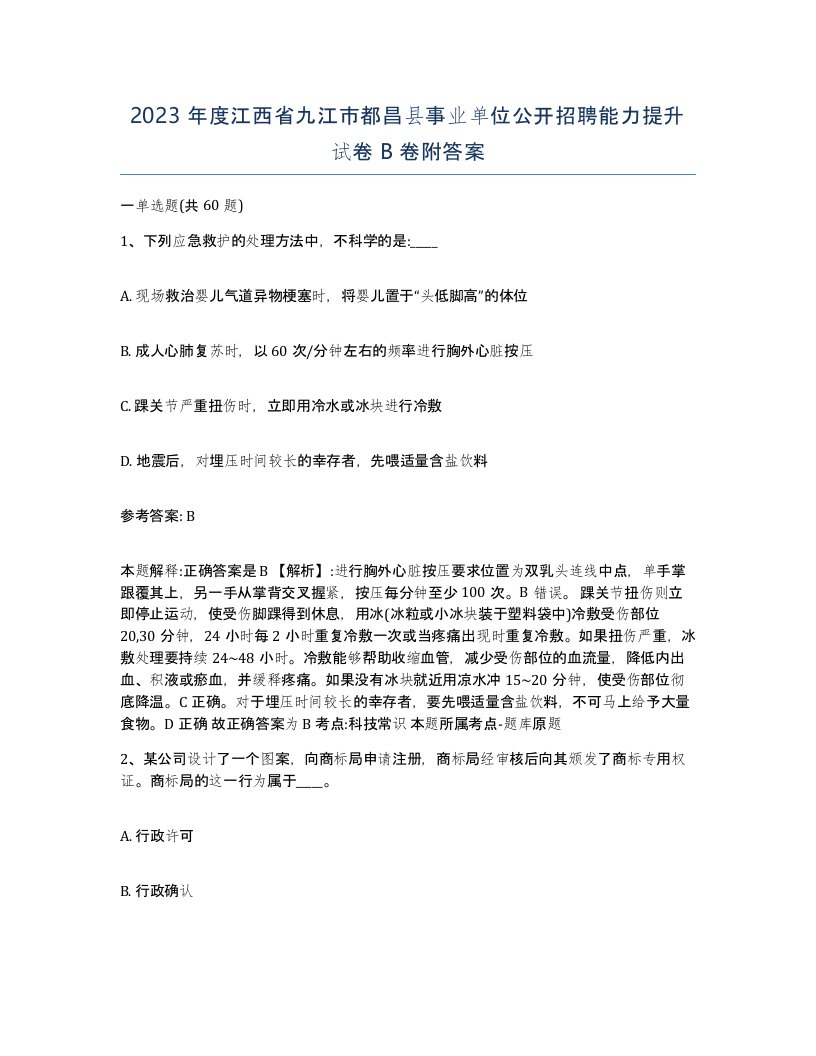 2023 年度江西省九江市都昌县事业单位公开招聘能力提升试卷 B 卷附答案

一单选题(共 60 题)

1、下列应急救护的处理方法中，不科学的是:____

A. 现场救治婴儿气道异物梗塞时，将婴儿置于“头低脚高”的体位

B. 成人心肺复苏时，以 60 次/分钟左右的频率进行胸外心脏按压

C. 踝关节严重扭伤时，立即用冷水或冰块进行冷敷

D. 地震后，对埋压时间较长的幸存者，先喂适量含盐饮料

参考答案: B

本题解释:正确答案是 B 【解析】:进行胸外心脏按压要求位置为双乳头连线中点，单手掌跟覆其上，另一手从掌背交叉握紧，按压每分钟至少 100 次。B 错误。踝关节扭伤则立即停止运动，使受伤脚踝得到休息，用冰(冰粒或小冰块装于塑料袋中)冷敷受伤部位 20,30 分钟，24 小时每 2 小时重复冷敷一次或当疼痛出现时重复冷敷。如果扭伤严重，冰敷处理要持续 24~48 小时。冷敷能够帮助收缩血管，减少受伤部位的血流量，降低内出血、积液或瘀血，并缓释疼痛。如果没有冰块就近用凉水冲 15~20 分钟，使受伤部位彻底降温。C 正确。对于埋压时间较长的幸存者，要先喂适量含盐饮料，不可马上给予大量食物。D 正确 故正确答案为 B 考点:科技常识 本题所属考点-题库原题

2、某公司设计了一个图案，向商标局申请注册，商标局经审核后向其颁发了商标专用权证。商标局的这一行为属于____。

A. 行政许可

B. 行政确认